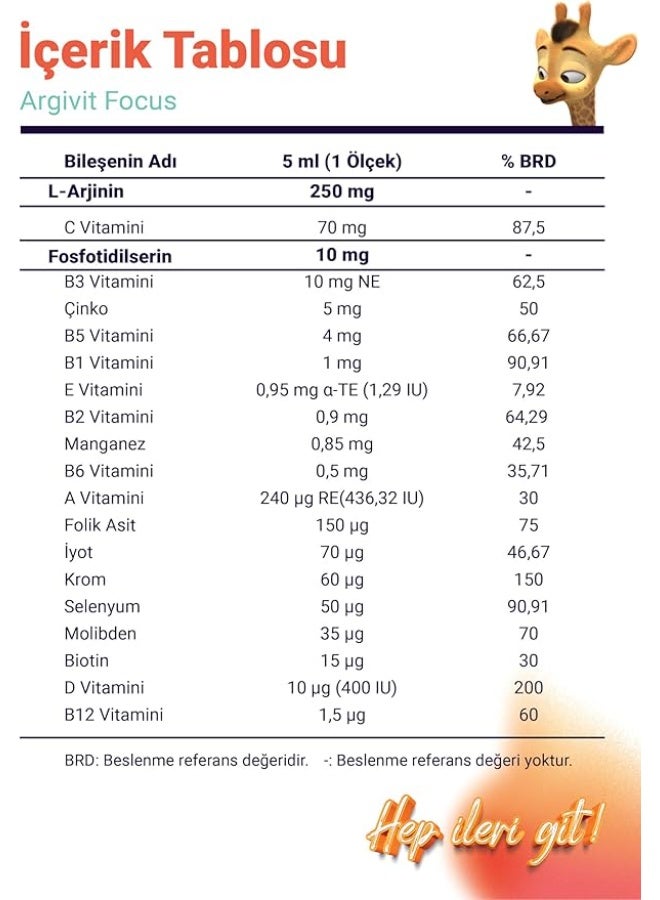 İçerik Tablosu
Argivit Focus

| Bileşenin Adı | 5 ml (1 Ölçek) | % BRD |
|---|---|---|
| L-Arjinin | 250 mg | - |
| C Vitamini | 70 mg | 87,5 |
| Fosfotidilserin | 10 mg | - |
| B3 Vitamini | 10 mg NE | 62,5 |
| Çinko | 5 mg | 50 |
| B5 Vitamini | 4 mg | 66,67 |
| B1 Vitamini | 1 mg | 90,91 |
| E Vitamini | 0,95 mg α-TE (1,29 IU) | 7,92 |
| B2 Vitamini | 0,9 mg | 64,29 |
| Manganez | 0,85 mg | 42,5 |
| B6 Vitamini | 0,5 mg | 35,71 |
| A Vitamini | 240 µg RE(436,32 IU) | 30 |
| Folik Asit | 150 µg | 75 |
| İyot | 70 µg | 46,67 |
| Krom | 60 µg | 150 |
| Selenyum | 50 µg | 90,91 |
| Molibden | 35 µg | 70 |
| Biotin | 15 µg | 30 |
| D Vitamini | 10 µg (400 IU) | 200 |
| B12 Vitamini | 1,5 µg | 60 |

BRD: Beslenme referans değeridir. -: Beslenme referans değeri yoktur.

Hep ileri git!